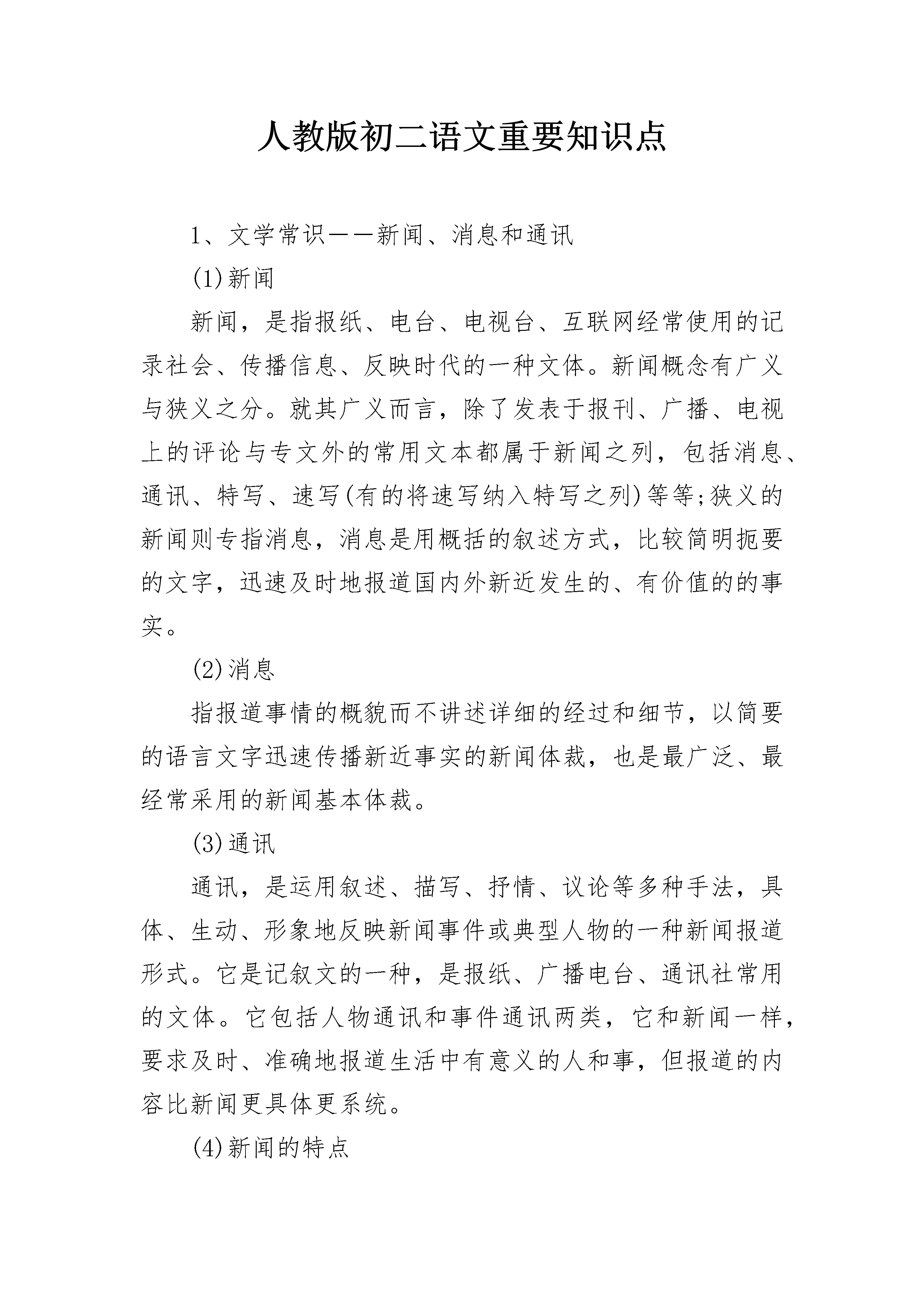 人教版初二语文重要知识点

1、文学常识——新闻、消息和通讯

(1)新闻

新闻，是指报纸、电台、电视台、互联网经常使用的记录社会、传播信息、反映时代的一种文体。新闻概念有广义与狭义之分。就其广义而言，除了发表于报刊、广播、电视上的评论与专文外的常用文本都属于新闻之列，包括消息、通讯、特写、速写(有的将速写纳入特写之列)等等;狭义的新闻则专指消息，消息是用概括的叙述方式，比较简明扼要的文字，迅速及时地报道国内外新近发生的、有价值的的事实。

(2)消息

指报道事情的概貌而不讲述详细的经过和细节，以简要的语言文字迅速传播新近事实的新闻体裁，也是最广泛、最经常采用的新闻基本体裁。

(3)通讯

通讯，是运用叙述、描写、抒情、议论等多种手法，具体、生动、形象地反映新闻事件或典型人物的一种新闻报道形式。它是记叙文的一种，是报纸、广播电台、通讯社常用的文体。它包括人物通讯和事件通讯两类，它和新闻一样，要求及时、准确地报道生活中有意义的人和事，但报道的内容比新闻更具体更系统。

(4)新闻的特点